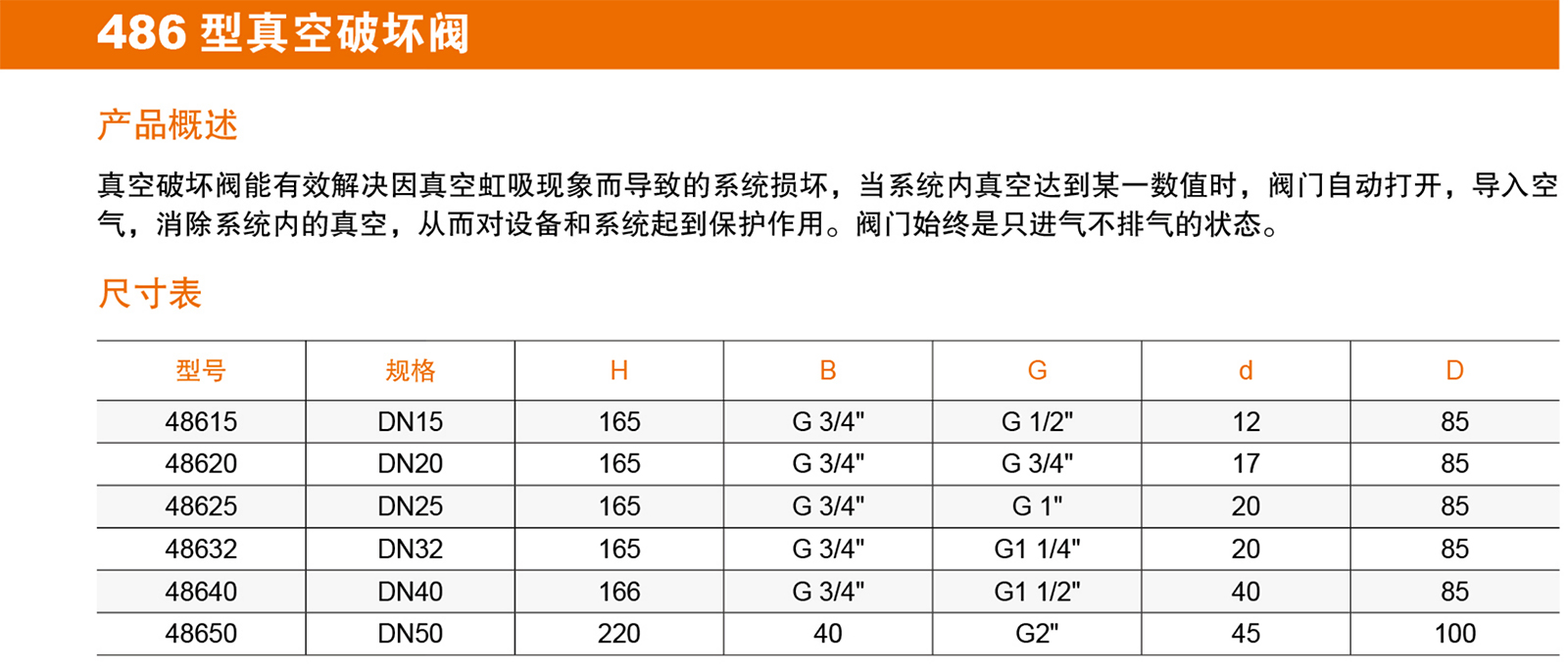 486 型真空破坏阀

产品概述

真空破坏阀能有效解决因真空虹吸现象而导致的系统损坏，当系统内真空达到某一数值时，阀门自动打开，导入空气，消除系统内的真空，从而对设备和系统起到保护作用。阀门始终是只进气不排气的状态。

尺寸表

| 型号 | 规格 | H | B | G | d | D |
|---|---|---|---|---|---|---|
| 48615 | DN15 | 165 | G 3/4" | G 1/2" | 12 | 85 |
| 48620 | DN20 | 165 | G 3/4" | G 3/4" | 17 | 85 |
| 48625 | DN25 | 165 | G 3/4" | G 1" | 20 | 85 |
| 48632 | DN32 | 165 | G 3/4" | G1 1/4" | 20 | 85 |
| 48640 | DN40 | 166 | G 3/4" | G1 1/2" | 40 | 85 |
| 48650 | DN50 | 220 | 40 | G2" | 45 | 100 |